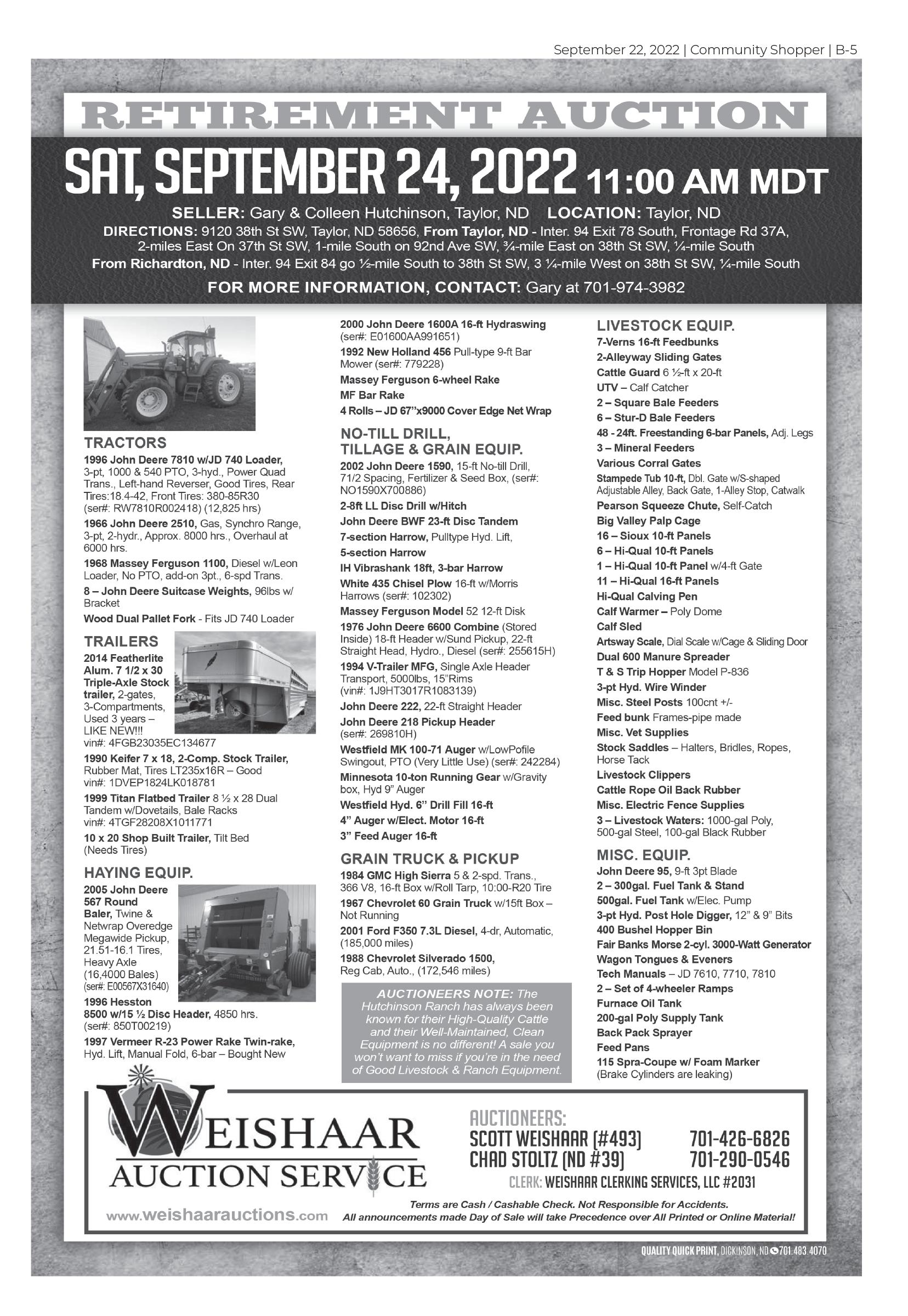 September 22, 2022 | Community Shopper | B-5

RETIREMENT AUCTION

SAT, SEPTEMBER 24, 2022 11:00 AM MDT

SELLER: Gary & Colleen Hutchinson, Taylor, ND LOCATION: Taylor, ND
DIRECTIONS: 9120 38th St SW, Taylor, ND 58656, From Taylor, ND - Inter. 94 Exit 78 South, Frontage Rd 37A, 2-miles East On 37th St SW, 1-mile South on 92nd Ave SW, ¾-mile East on 38th St SW, ¼-mile South
From Richardton, ND - Inter. 94 Exit 84 go ½-mile South to 38th St SW, 3 ¼-mile West on 38th St SW, ¼-mile South
FOR MORE INFORMATION, CONTACT: Gary at 701-974-3982

TRACTORS
1996 John Deere 7810 w/JD 740 Loader, 3-pt, 1000 & 540 PTO, 3-hyd., Power Quad Trans., Left-hand Reverser, Good Tires, Rear Tires:18.4-42, Front Tires: 380-85R30 (ser#: RW7810R002418) (12,825 hrs)
1966 John Deere 2510, Gas, Synchro Range, 3-pt, 2-hydr., Approx. 8000 hrs., Overhaul at 6000 hrs.
1968 Massey Ferguson 1100, Diesel w/Leon Loader, No PTO, add-on 3pt., 6-spd Trans.
8 – John Deere Suitcase Weights, 96lbs w/ Bracket
Wood Dual Pallet Fork - Fits JD 740 Loader

TRAILERS
2014 Featherlite Alum. 7 1/2 x 30 Triple-Axle Stock trailer, 2-gates, 3-Compartments, Used 3 years – LIKE NEW!!! vin#: 4FGB23035EC134677
1990 Keifer 7 x 18, 2-Comp. Stock Trailer, Rubber Mat, Tires LT235x16R – Good vin#: 1DVEP1824LK018781
1999 Titan Flatbed Trailer 8 ½ x 28 Dual Tandem w/Dovetails, Bale Racks vin#: 4TGF28208X1011771
10 x 20 Shop Built Trailer, Tilt Bed (Needs Tires)

HAYING EQUIP.
2005 John Deere 567 Round Baler, Twine & Netwrap Overedge Megawide Pickup, 21.51-16.1 Tires, Heavy Axle (16,4000 Bales) (ser#: E00567X31640)
1996 Hesston 8500 w/15 ½ Disc Header, 4850 hrs. (ser#: 850T00219)
1997 Vermeer R-23 Power Rake Twin-rake, Hyd. Lift, Manual Fold, 6-bar – Bought New
2000 John Deere 1600A 16-ft Hydraswing (ser#: E01600AA991651)
1992 New Holland 456 Pull-type 9-ft Bar Mower (ser#: 779228)
Massey Ferguson 6-wheel Rake
MF Bar Rake
4 Rolls – JD 67"x9000 Cover Edge Net Wrap

NO-TILL DRILL, TILLAGE & GRAIN EQUIP.
2002 John Deere 1590, 15-ft No-till Drill, 71/2 Spacing, Fertilizer & Seed Box, (ser#: NO1590X700886)
2-8ft LL Disc Drill w/Hitch
John Deere BWF 23-ft Disc Tandem
7-section Harrow, Pulltype Hyd. Lift,
5-section Harrow
IH Vibrashank 18ft, 3-bar Harrow
White 435 Chisel Plow 16-ft w/Morris Harrows (ser#: 102302)
Massey Ferguson Model 52 12-ft Disk
1976 John Deere 6600 Combine (Stored Inside) 18-ft Header w/Sund Pickup, 22-ft Straight Head, Hydro., Diesel (ser#: 255615H)
1994 V-Trailer MFG, Single Axle Header Transport, 5000lbs, 15"Rims (vin#: 1J9HT3017R1083139)
John Deere 222, 22-ft Straight Header
John Deere 218 Pickup Header (ser#: 269810H)
Westfield MK 100-71 Auger w/LowPofile Swingout, PTO (Very Little Use) (ser#: 242284)
Minnesota 10-ton Running Gear w/Gravity box, Hyd 9" Auger
Westfield Hyd. 6" Drill Fill 16-ft
4" Auger w/Elect. Motor 16-ft
3" Feed Auger 16-ft

GRAIN TRUCK & PICKUP
1984 GMC High Sierra 5 & 2-spd. Trans., 366 V8, 16-ft Box w/Roll Tarp, 10:00-R20 Tire
1967 Chevrolet 60 Grain Truck w/15ft Box – Not Running
2001 Ford F350 7.3L Diesel, 4-dr, Automatic, (185,000 miles)
1988 Chevrolet Silverado 1500, Reg Cab, Auto., (172,546 miles)

AUCTIONEERS NOTE: The Hutchinson Ranch has always been known for their High-Quality Cattle and their Well-Maintained, Clean Equipment is no different! A sale you won't want to miss if you're in the need of Good Livestock & Ranch Equipment.

LIVESTOCK EQUIP.
7-Verns 16-ft Feedbunks
2-Alleyway Sliding Gates
Cattle Guard 6 ½-ft x 20-ft
UTV – Calf Catcher
2 – Square Bale Feeders
6 – Stur-D Bale Feeders
48 - 24ft. Freestanding 6-bar Panels, Adj. Legs
3 – Mineral Feeders
Various Corral Gates
Stampede Tub 10-ft, Dbl. Gate w/S-shaped Adjustable Alley, Back Gate, 1-Alley Stop, Catwalk
Pearson Squeeze Chute, Self-Catch
Big Valley Palp Cage
16 – Sioux 10-ft Panels
6 – Hi-Qual 10-ft Panels
1 – Hi-Qual 10-ft Panel w/4-ft Gate
11 – Hi-Qual 16-ft Panels
Hi-Qual Calving Pen
Calf Warmer – Poly Dome
Calf Sled
Artsway Scale, Dial Scale w/Cage & Sliding Door
Dual 600 Manure Spreader
T & S Trip Hopper Model P-836
3-pt Hyd. Wire Winder
Misc. Steel Posts 100cnt +/-
Feed bunk Frames-pipe made
Misc. Vet Supplies
Stock Saddles – Halters, Bridles, Ropes, Horse Tack
Livestock Clippers
Cattle Rope Oil Back Rubber
Misc. Electric Fence Supplies
3 – Livestock Waters: 1000-gal Poly, 500-gal Steel, 100-gal Black Rubber

MISC. EQUIP.
John Deere 95, 9-ft 3pt Blade
2 – 300gal. Fuel Tank & Stand
500gal. Fuel Tank w/Elec. Pump
3-pt Hyd. Post Hole Digger, 12" & 9" Bits
400 Bushel Hopper Bin
Fair Banks Morse 2-cyl. 3000-Watt Generator
Wagon Tongues & Eveners
Tech Manuals – JD 7610, 7710, 7810
2 – Set of 4-wheeler Ramps
Furnace Oil Tank
200-gal Poly Supply Tank
Back Pack Sprayer
Feed Pans
115 Spra-Coupe w/ Foam Marker (Brake Cylinders are leaking)

WEISHAAR AUCTION SERVICE
www.weishaarauctions.com

AUCTIONEERS:
SCOTT WEISHAAR (#493) 701-426-6826
CHAD STOLTZ (ND #39) 701-290-0546
CLERK: WEISHAAR CLERKING SERVICES, LLC #2031

Terms are Cash / Cashable Check. Not Responsible for Accidents.
All announcements made Day of Sale will take Precedence over All Printed or Online Material!

QUALITY QUICK PRINT, DICKINSON, ND 701.483.4070